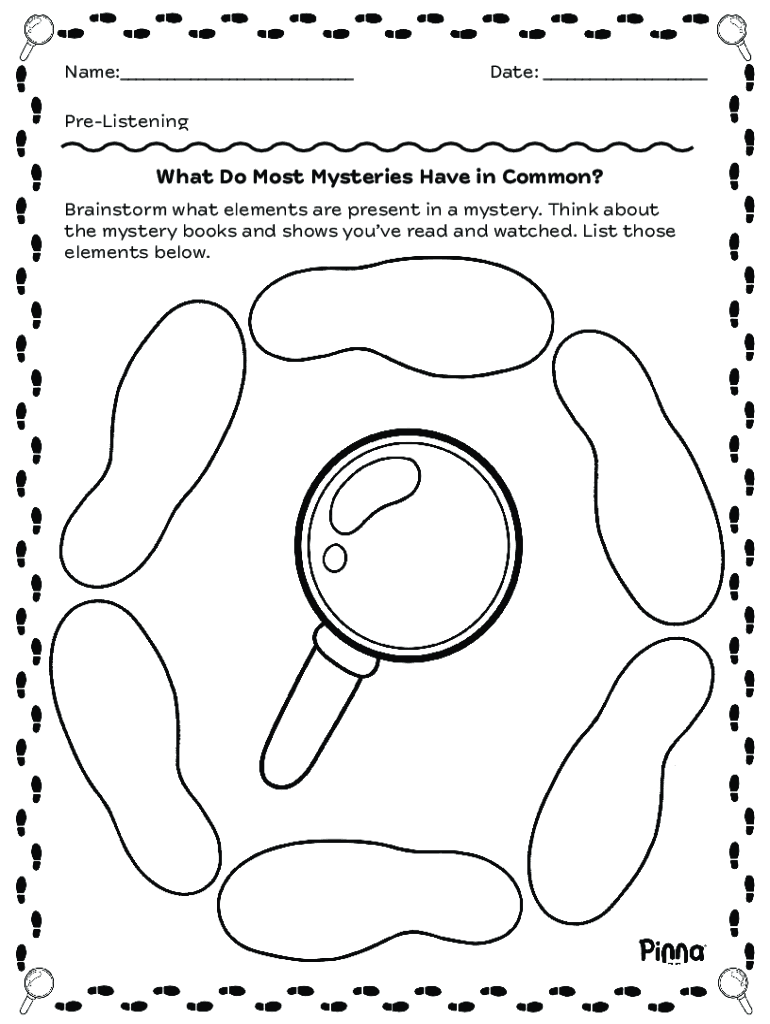 Name:_______________________ Date: ________________

Pre-Listening

What Do Most Mysteries Have in Common?

Brainstorm what elements are present in a mystery. Think about the mystery books and shows you've read and watched. List those elements below.

Pinna